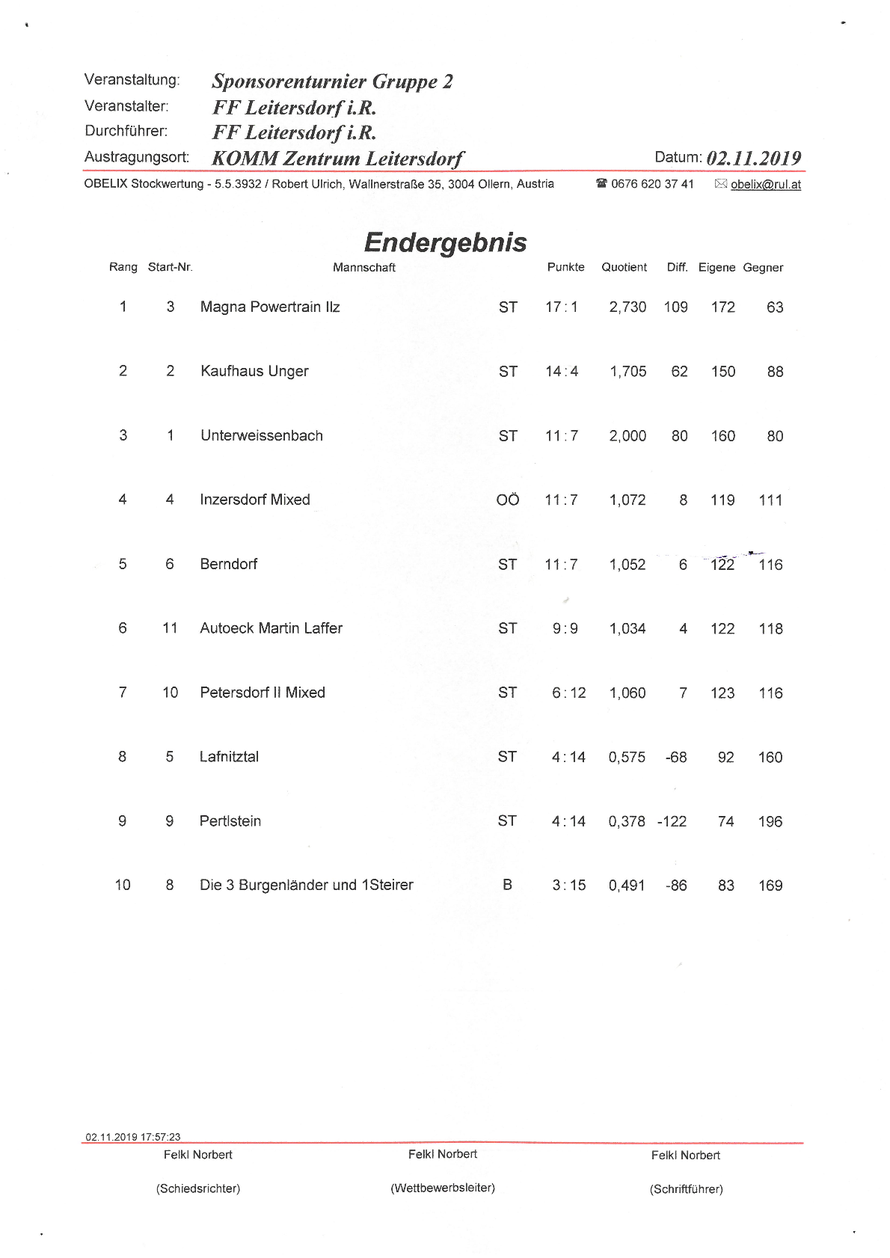 Veranstaltung: Sponsorenturnier Gruppe 2
Veranstalter: FF Leitersdorf i.R.
Durchführer: FF Leitersdorf i.R.
Austragungsort: KOMM Zentrum Leitersdorf
Datum: 02.11.2019

OBELIX Stockwertung - 5.5.3932 / Robert Ulrich, Wallnerstraße 35, 3004 Ollern, Austria ☎ 0676 620 37 41 ✉ obelix@rul.at

Endergebnis

| Rang | Start-Nr. | Mannschaft | | Punkte | Quotient | Diff. | Eigene | Gegner |
|---|---|---|---|---|---|---|---|---|
| 1 | 3 | Magna Powertrain Ilz | ST | 17 : 1 | 2,730 | 109 | 172 | 63 |
| 2 | 2 | Kaufhaus Unger | ST | 14 : 4 | 1,705 | 62 | 150 | 88 |
| 3 | 1 | Unterweissenbach | ST | 11 : 7 | 2,000 | 80 | 160 | 80 |
| 4 | 4 | Inzersdorf Mixed | OÖ | 11 : 7 | 1,072 | 8 | 119 | 111 |
| 5 | 6 | Berndorf | ST | 11 : 7 | 1,052 | 6 | 122 | 116 |
| 6 | 11 | Autoeck Martin Laffer | ST | 9 : 9 | 1,034 | 4 | 122 | 118 |
| 7 | 10 | Petersdorf II Mixed | ST | 6 : 12 | 1,060 | 7 | 123 | 116 |
| 8 | 5 | Lafnitztal | ST | 4 : 14 | 0,575 | -68 | 92 | 160 |
| 9 | 9 | Pertlstein | ST | 4 : 14 | 0,378 | -122 | 74 | 196 |
| 10 | 8 | Die 3 Burgenländer und 1Steirer | B | 3 : 15 | 0,491 | -86 | 83 | 169 |

02.11.2019 17:57:23

Felkl Norbert
(Schiedsrichter)

Felkl Norbert
(Wettbewerbsleiter)

Felkl Norbert
(Schriftführer)